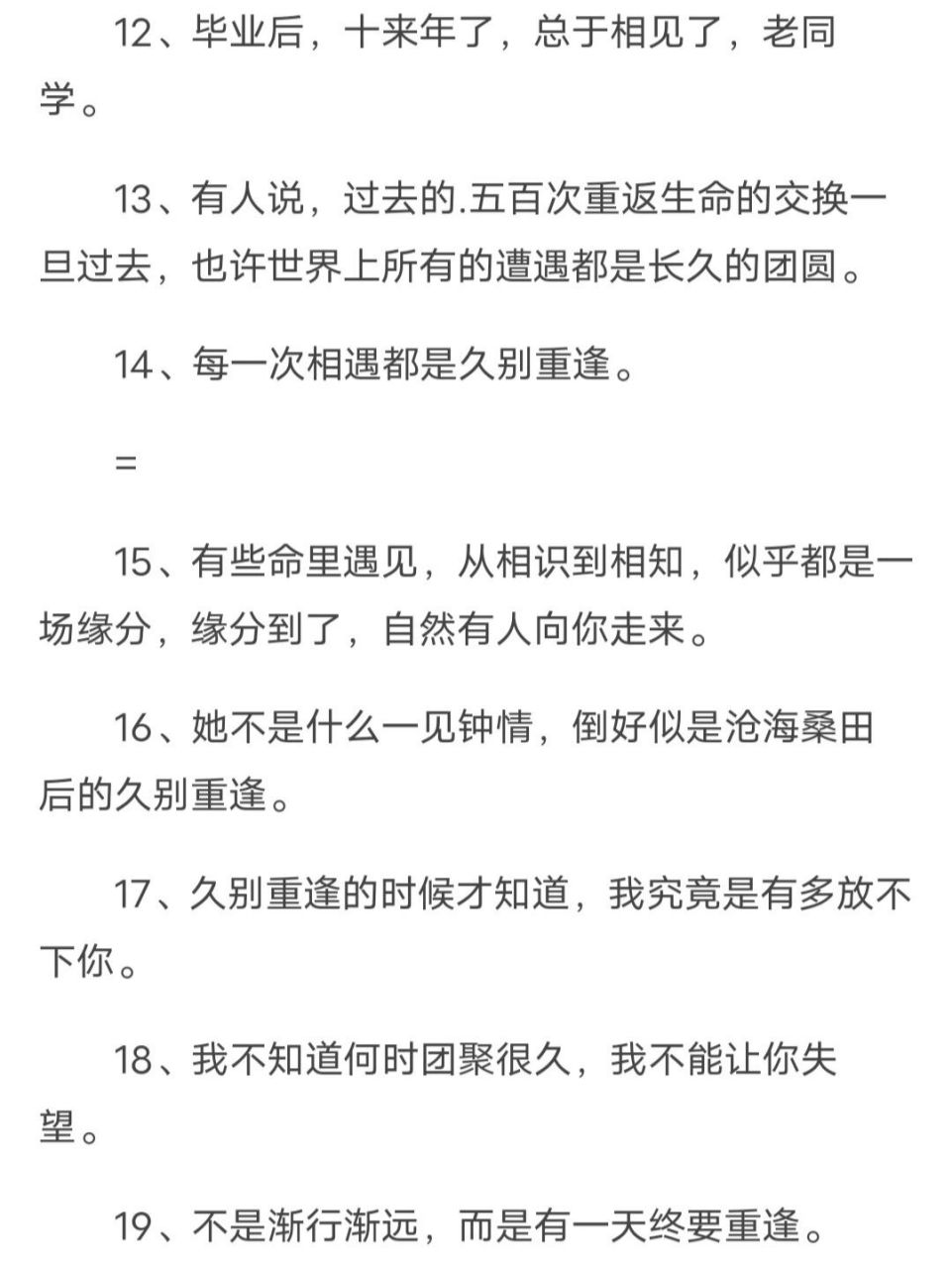 12、毕业后，十来年了，总于相见了，老同学。

13、有人说，过去的.五百次重返生命的交换一旦过去，也许世界上所有的遭遇都是长久的团圆。

14、每一次相遇都是久别重逢。

=

15、有些命里遇见，从相识到相知，似乎都是一场缘分，缘分到了，自然有人向你走来。

16、她不是什么一见钟情，倒好似是沧海桑田后的久别重逢。

17、久别重逢的时候才知道，我究竟是有多放不下你。

18、我不知道何时团聚很久，我不能让你失望。

19、不是渐行渐远，而是有一天终要重逢。